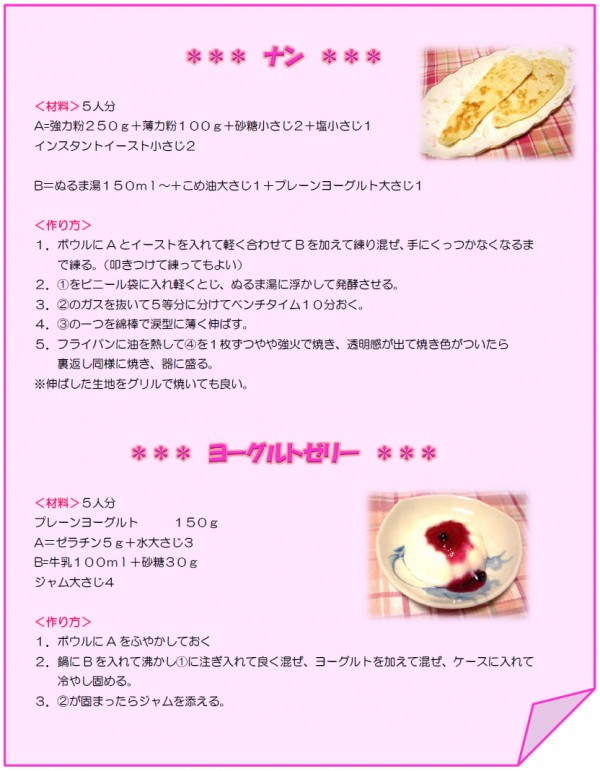 ＊＊＊ ナン ＊＊＊

＜材料＞５人分
A=強力粉２５０ｇ＋薄力粉１００ｇ＋砂糖小さじ２＋塩小さじ１
インスタントイースト小さじ２

B=ぬるま湯１５０ｍｌ～＋こめ油大さじ１＋プレーンヨーグルト大さじ１

＜作り方＞
１．ボウルにＡとイーストを入れて軽く合わせてＢを加えて練り混ぜ、手にくっつかなくなるまで練る。（叩きつけて練ってもよい）
２．①をビニール袋に入れ軽くとじ、ぬるま湯に浮かして発酵させる。
３．②のガスを抜いて５等分に分けてベンチタイム１０分おく。
４．③の一つを綿棒で涙型に薄く伸ばす。
５．フライパンに油を熱して④を１枚ずつやや強火で焼き、透明感が出て焼き色がついたら裏返し同様に焼き、器に盛る。
※伸ばした生地をグリルで焼いても良い。

＊＊＊ ヨーグルトゼリー ＊＊＊

＜材料＞５人分
プレーンヨーグルト　　１５０ｇ
A=ゼラチン５ｇ＋水大さじ３
B=牛乳１００ｍｌ＋砂糖３０ｇ
ジャム大さじ４

＜作り方＞
１．ボウルにＡをふやかしておく
２．鍋にＢを入れて沸かし①に注ぎ入れて良く混ぜ、ヨーグルトを加えて混ぜ、ケースに入れて冷やし固める。
３．②が固まったらジャムを添える。